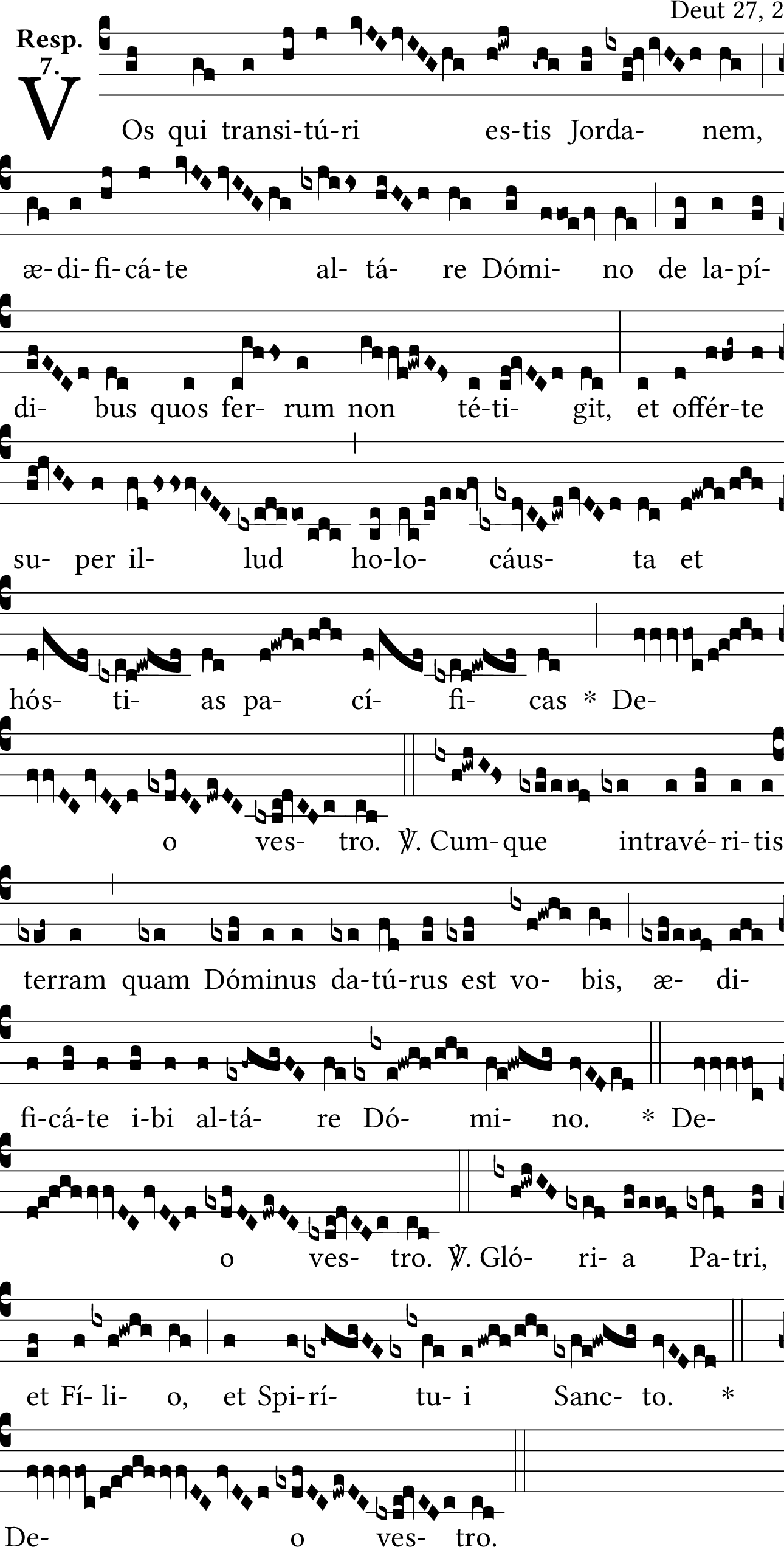 Deut 27, 2

Resp. 7.

VOs qui transi-tú-ri es-tis Jorda- nem, æ-di-fi-cá-te al- tá- re Dómi- no de la-pí- di- bus quos fer- rum non té-ti- git, et offér-te su- per il- lud ho-lo- cáus- ta et hós- ti- as pa- cí- fi- cas * De- o ves- tro. ℣. Cum-que intravé-ri-tis terram quam Dóminus da-tú-rus est vo- bis, æ- di- fi-cá-te i-bi al-tá- re Dó- mi- no. * De- o ves- tro. ℣. Gló- ri- a Pa-tri, et Fí- li- o, et Spi-rí- tu- i Sanc- to. * De- o ves- tro.